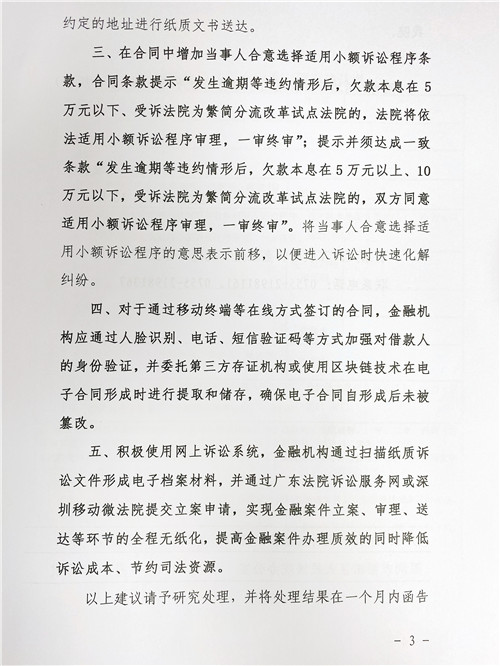 约定的地址进行纸质文书送达。

三、在合同中增加当事人合意选择适用小额诉讼程序条款，合同条款提示“发生逾期等违约情形后，欠款本息在5万元以下、受诉法院为繁简分流改革试点法院的，法院将依法适用小额诉讼程序审理，一审终审”；提示并须达成一致条款“发生逾期等违约情形后，欠款本息在5万元以上、10万元以下，受诉法院为繁简分流改革试点法院的，双方同意适用小额诉讼程序审理，一审终审”。将当事人合意选择适用小额诉讼程序的意思表示前移，以便进入诉讼时快速化解纠纷。

四、对于通过移动终端等在线方式签订的合同，金融机构应通过人脸识别、电话、短信验证码等方式加强对借款人的身份验证，并委托第三方存证机构或使用区块链技术在电子合同形成时进行提取和储存，确保电子合同自形成后未被篡改。

五、积极使用网上诉讼系统，金融机构通过扫描纸质诉讼文件形成电子档案材料，并通过广东法院诉讼服务网或深圳移动微法院提交立案申请，实现金融案件立案、审理、送达等环节的全程无纸化，提高金融案件办理质效的同时降低诉讼成本、节约司法资源。

以上建议请予研究处理，并将处理结果在一个月内函告

－ 3 －